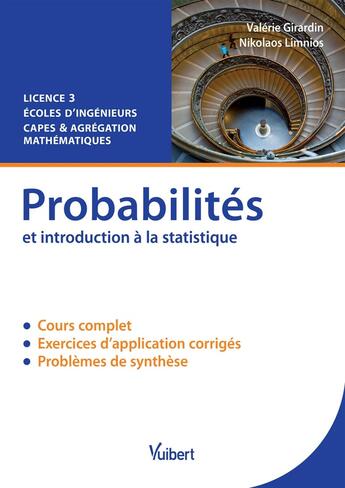 Valérie Girardin
Nikolaos Limnios

LICENCE 3
ÉCOLES D'INGÉNIEURS
CAPES & AGRÉGATION
MATHÉMATIQUES

Probabilités
et introduction à la statistique

• Cours complet
• Exercices d'application corrigés
• Problèmes de synthèse

Vuibert